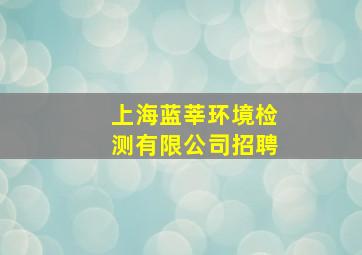 上海蓝莘环境检测有限公司招聘